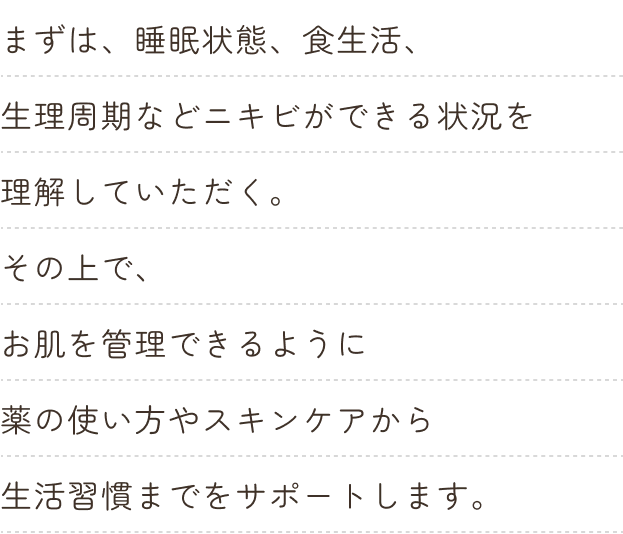 まずは、睡眠状態、食生活、

生理周期などニキビができる状況を

理解していただく。

その上で、

お肌を管理できるように

薬の使い方やスキンケアから

生活習慣までをサポートします。